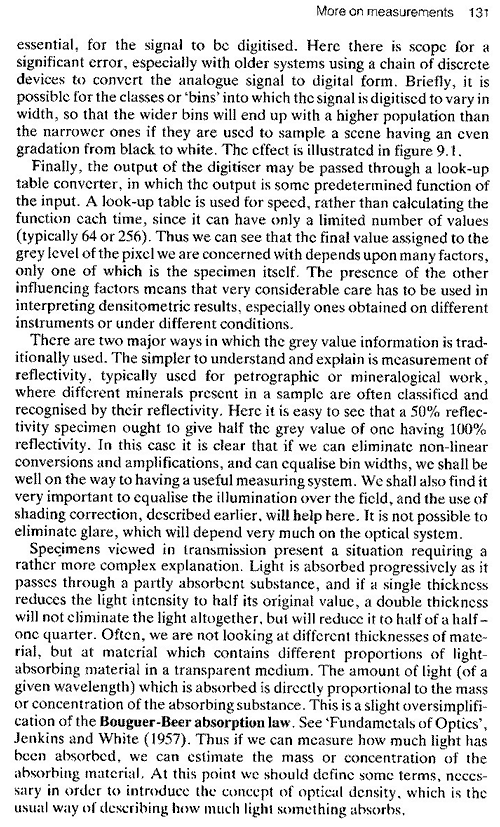 More on measurements 131

essential, for the signal to be digitised. Here there is scope for a significant error, especially with older systems using a chain of discrete devices to convert the analogue signal to digital form. Briefly, it is possible for the classes or 'bins' into which the signal is digitised to vary in width, so that the wider bins will end up with a higher population than the narrower ones if they are used to sample a scene having an even gradation from black to white. The effect is illustrated in figure 9.1.

Finally, the output of the digitiser may be passed through a look-up table converter, in which the output is some predetermined function of the input. A look-up table is used for speed, rather than calculating the function each time, since it can have only a limited number of values (typically 64 or 256). Thus we can see that the final value assigned to the grey level of the pixel we are concerned with depends upon many factors, only one of which is the specimen itself. The presence of the other influencing factors means that very considerable care has to be used in interpreting densitometric results, especially ones obtained on different instruments or under different conditions.

There are two major ways in which the grey value information is traditionally used. The simpler to understand and explain is measurement of reflectivity, typically used for petrographic or mineralogical work, where different minerals present in a sample are often classified and recognised by their reflectivity. Here it is easy to see that a 50% reflectivity specimen ought to give half the grey value of one having 100% reflectivity. In this case it is clear that if we can eliminate non-linear conversions and amplifications, and can equalise bin widths, we shall be well on the way to having a useful measuring system. We shall also find it very important to equalise the illumination over the field, and the use of shading correction, described earlier, will help here. It is not possible to eliminate glare, which will depend very much on the optical system.

Specimens viewed in transmission present a situation requiring a rather more complex explanation. Light is absorbed progressively as it passes through a partly absorbent substance, and if a single thickness reduces the light intensity to half its original value, a double thickness will not eliminate the light altogether, but will reduce it to half of a half – one quarter. Often, we are not looking at different thicknesses of material, but at material which contains different proportions of light-absorbing material in a transparent medium. The amount of light (of a given wavelength) which is absorbed is directly proportional to the mass or concentration of the absorbing substance. This is a slight oversimplification of the Bouguer-Beer absorption law. See 'Fundametals of Optics', Jenkins and White (1957). Thus if we can measure how much light has been absorbed, we can estimate the mass or concentration of the absorbing material. At this point we should define some terms, necessary in order to introduce the concept of optical density, which is the usual way of describing how much light something absorbs.